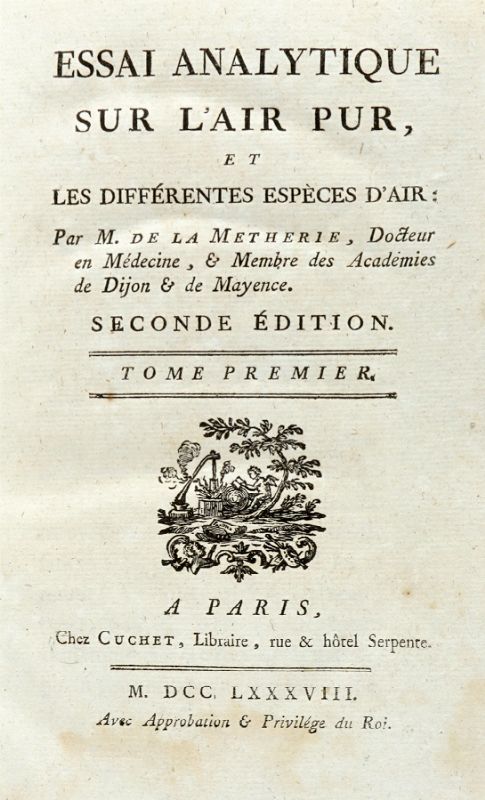 ESSAI ANALYTIQUE
SUR L'AIR PUR,
ET
LES DIFFÉRENTES ESPÈCES D'AIR:

Par M. DE LA METHERIE, Docteur en Médecine, & Membre des Académies de Dijon & de Mayence.

SECONDE ÉDITION.

TOME PREMIER.

A PARIS,
Chez CUCHET, Libraire, rue & hôtel Serpente.

M. DCC. LXXXVIII.
Avec Approbation & Privilége du Roi.